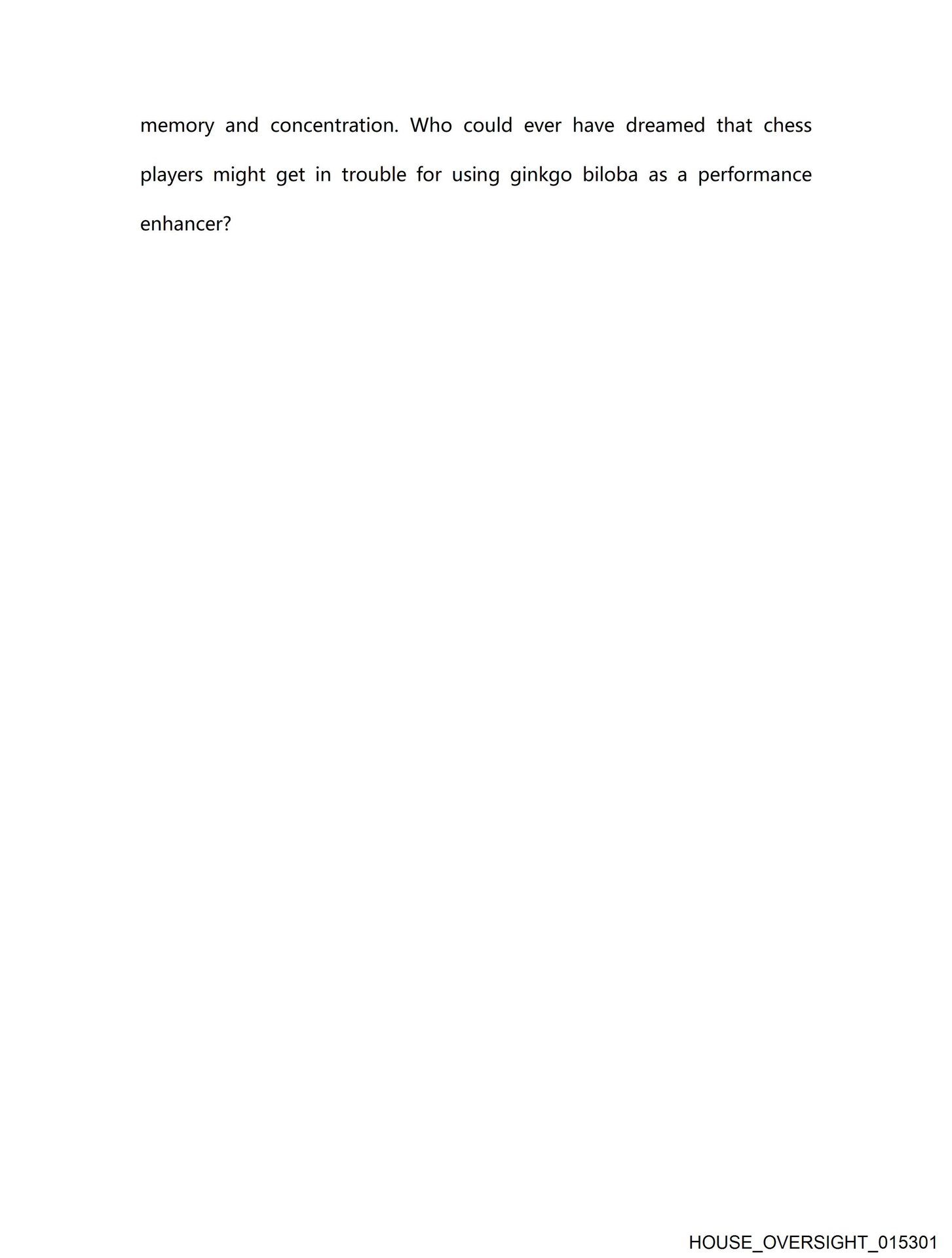 memory and concentration. Who could ever have dreamed that chess players might get in trouble for using ginkgo biloba as a performance enhancer?

HOUSE_OVERSIGHT_015301